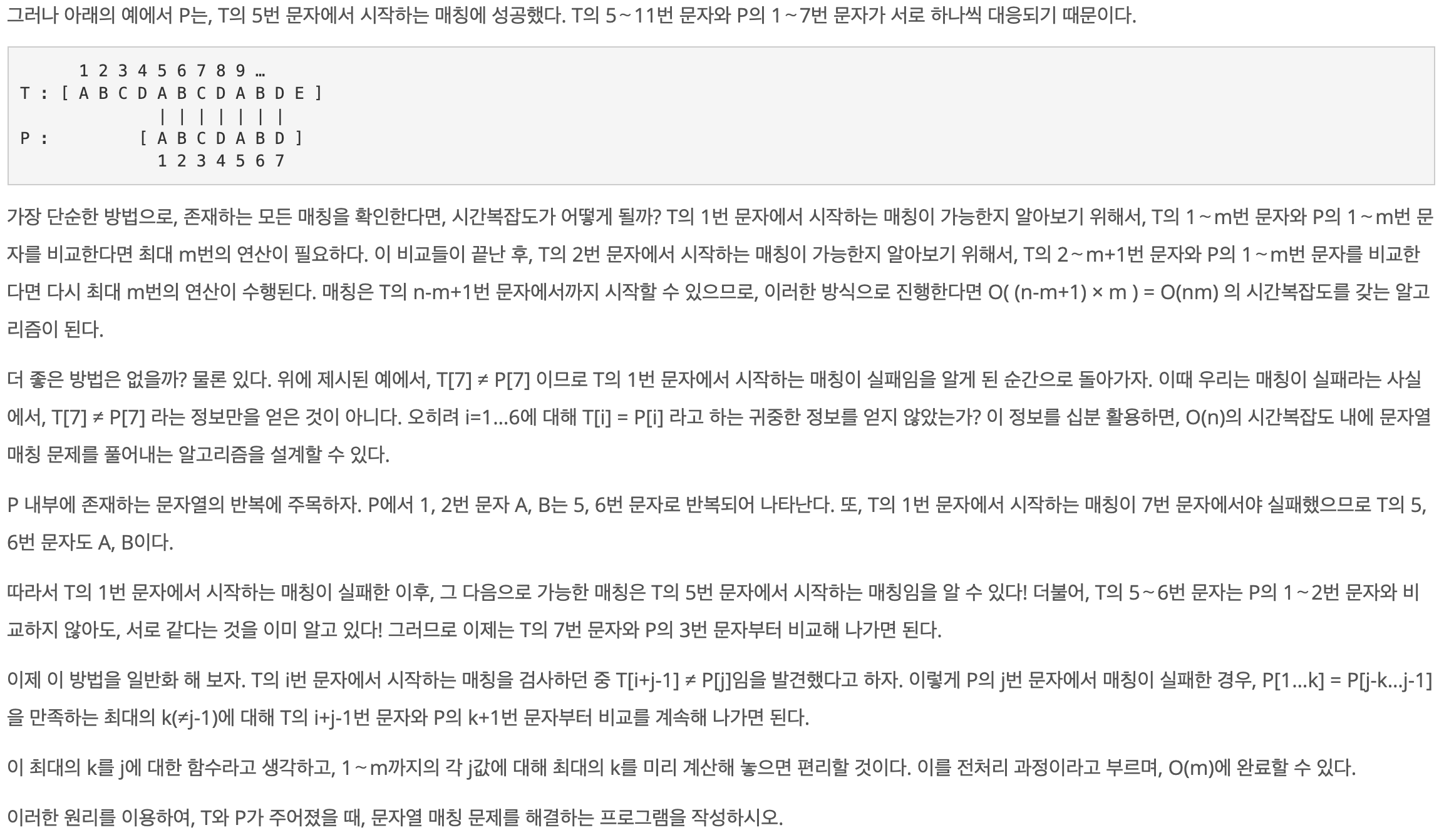 그러나 아래의 예에서 P는, T의 5번 문자에서 시작하는 매칭에 성공했다. T의 5~11번 문자와 P의 1~7번 문자가 서로 하나씩 대응되기 때문이다.

      1 2 3 4 5 6 7 8 9 …
T : [ A B C D A B C D A B D E ]
              | | | | | | |
P :         [ A B C D A B D ]
              1 2 3 4 5 6 7

가장 단순한 방법으로, 존재하는 모든 매칭을 확인한다면, 시간복잡도가 어떻게 될까? T의 1번 문자에서 시작하는 매칭이 가능한지 알아보기 위해서, T의 1~m번 문자와 P의 1~m번 문자를 비교한다면 최대 m번의 연산이 필요하다. 이 비교들이 끝난 후, T의 2번 문자에서 시작하는 매칭이 가능한지 알아보기 위해서, T의 2~m+1번 문자와 P의 1~m번 문자를 비교한다면 다시 최대 m번의 연산이 수행된다. 매칭은 T의 n-m+1번 문자에서까지 시작할 수 있으므로, 이러한 방식으로 진행한다면 O( (n-m+1) × m ) = O(nm) 의 시간복잡도를 갖는 알고리즘이 된다.

더 좋은 방법은 없을까? 물론 있다. 위에 제시된 예에서, T[7] ≠ P[7] 이므로 T의 1번 문자에서 시작하는 매칭이 실패임을 알게 된 순간으로 돌아가자. 이때 우리는 매칭이 실패라는 사실에서, T[7] ≠ P[7] 라는 정보만을 얻은 것이 아니다. 오히려 i=1…6에 대해 T[i] = P[i] 라고 하는 귀중한 정보를 얻지 않았는가? 이 정보를 십분 활용하면, O(n)의 시간복잡도 내에 문자열 매칭 문제를 풀어내는 알고리즘을 설계할 수 있다.

P 내부에 존재하는 문자열의 반복에 주목하자. P에서 1, 2번 문자 A, B는 5, 6번 문자로 반복되어 나타난다. 또, T의 1번 문자에서 시작하는 매칭이 7번 문자에서야 실패했으므로 T의 5, 6번 문자도 A, B이다.

따라서 T의 1번 문자에서 시작하는 매칭이 실패한 이후, 그 다음으로 가능한 매칭은 T의 5번 문자에서 시작하는 매칭임을 알 수 있다! 더불어, T의 5~6번 문자는 P의 1~2번 문자와 비교하지 않아도, 서로 같다는 것을 이미 알고 있다! 그러므로 이제는 T의 7번 문자와 P의 3번 문자부터 비교해 나가면 된다.

이제 이 방법을 일반화 해 보자. T의 i번 문자에서 시작하는 매칭을 검사하던 중 T[i+j-1] ≠ P[j]임을 발견했다고 하자. 이렇게 P의 j번 문자에서 매칭이 실패한 경우, P[1…k] = P[j-k…j-1]을 만족하는 최대의 k(≠j-1)에 대해 T의 i+j-1번 문자와 P의 k+1번 문자부터 비교를 계속해 나가면 된다.

이 최대의 k를 j에 대한 함수라고 생각하고, 1~m까지의 각 j값에 대해 최대의 k를 미리 계산해 놓으면 편리할 것이다. 이를 전처리 과정이라고 부르며, O(m)에 완료할 수 있다.

이러한 원리를 이용하여, T와 P가 주어졌을 때, 문자열 매칭 문제를 해결하는 프로그램을 작성하시오.